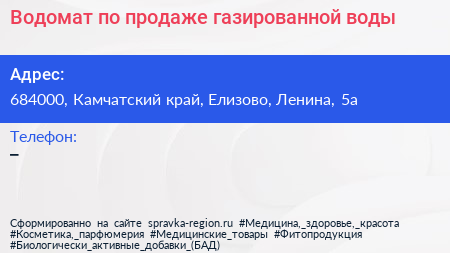 Водомат по продаже газированной воды

Адрес:
684000, Камчатский край, Елизово, Ленина, 5а

Телефон:
–

Сформированно на сайте spravka-region.ru #Медицина,_здоровье,_красота #Косметика,_парфюмерия #Медицинские_товары #Фитопродукция #Биологически_активные_добавки_(БАД)